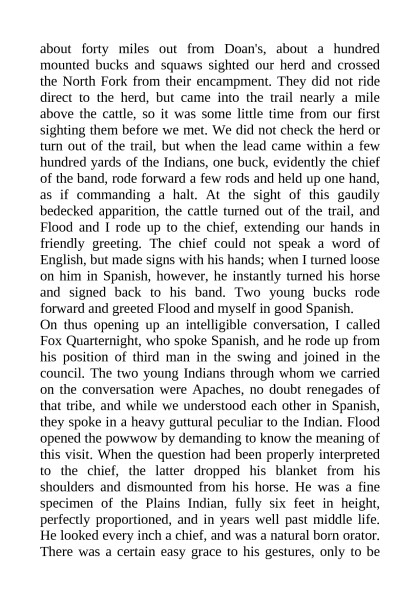 about forty miles out from Doan's, about a hundred mounted bucks and squaws sighted our herd and crossed the North Fork from their encampment. They did not ride direct to the herd, but came into the trail nearly a mile above the cattle, so it was some little time from our first sighting them before we met. We did not check the herd or turn out of the trail, but when the lead came within a few hundred yards of the Indians, one buck, evidently the chief of the band, rode forward a few rods and held up one hand, as if commanding a halt. At the sight of this gaudily bedecked apparition, the cattle turned out of the trail, and Flood and I rode up to the chief, extending our hands in friendly greeting. The chief could not speak a word of English, but made signs with his hands; when I turned loose on him in Spanish, however, he instantly turned his horse and signed back to his band. Two young bucks rode forward and greeted Flood and myself in good Spanish.
On thus opening up an intelligible conversation, I called Fox Quarternight, who spoke Spanish, and he rode up from his position of third man in the swing and joined in the council. The two young Indians through whom we carried on the conversation were Apaches, no doubt renegades of that tribe, and while we understood each other in Spanish, they spoke in a heavy guttural peculiar to the Indian. Flood opened the powwow by demanding to know the meaning of this visit. When the question had been properly interpreted to the chief, the latter dropped his blanket from his shoulders and dismounted from his horse. He was a fine specimen of the Plains Indian, fully six feet in height, perfectly proportioned, and in years well past middle life. He looked every inch a chief, and was a natural born orator. There was a certain easy grace to his gestures, only to be